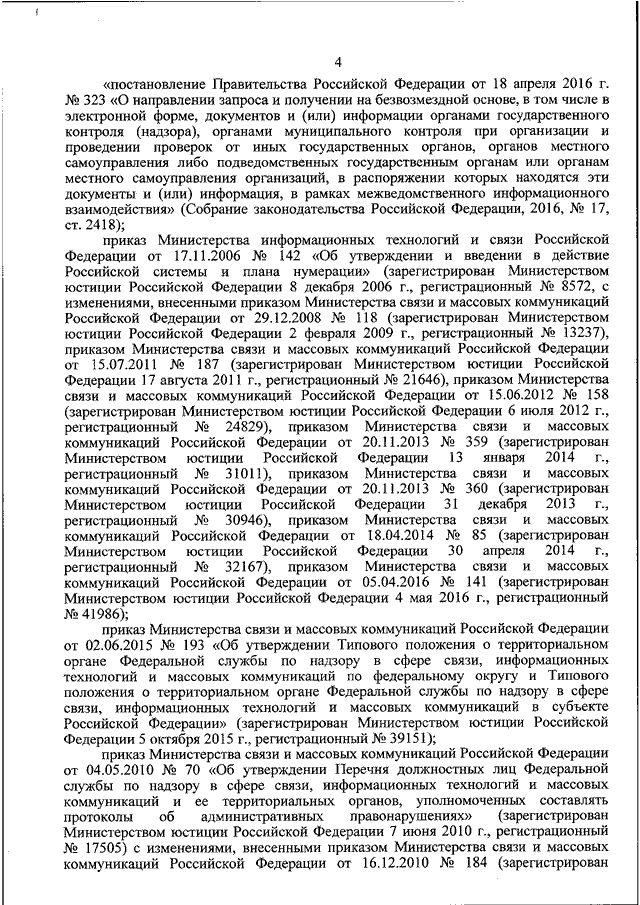 4

«постановление Правительства Российской Федерации от 18 апреля 2016 г. № 323 «О направлении запроса и получении на безвозмездной основе, в том числе в электронной форме, документов и (или) информации органами государственного контроля (надзора), органами муниципального контроля при организации и проведении проверок от иных государственных органов, органов местного самоуправления либо подведомственных государственным органам или органам местного самоуправления организаций, в распоряжении которых находятся эти документы и (или) информация, в рамках межведомственного информационного взаимодействия» (Собрание законодательства Российской Федерации, 2016, № 17, ст. 2418);

приказ Министерства информационных технологий и связи Российской Федерации от 17.11.2006 № 142 «Об утверждении и введении в действие Российской системы и плана нумерации» (зарегистрирован Министерством юстиции Российской Федерации 8 декабря 2006 г., регистрационный № 8572, с изменениями, внесенными приказом Министерства связи и массовых коммуникаций Российской Федерации от 29.12.2008 № 118 (зарегистрирован Министерством юстиции Российской Федерации 2 февраля 2009 г., регистрационный № 13237), приказом Министерства связи и массовых коммуникаций Российской Федерации от 15.07.2011 № 187 (зарегистрирован Министерством юстиции Российской Федерации 17 августа 2011 г., регистрационный № 21646), приказом Министерства связи и массовых коммуникаций Российской Федерации от 15.06.2012 № 158 (зарегистрирован Министерством юстиции Российской Федерации 6 июля 2012 г., регистрационный № 24829), приказом Министерства связи и массовых коммуникаций Российской Федерации от 20.11.2013 № 359 (зарегистрирован Министерством юстиции Российской Федерации 13 января 2014 г., регистрационный № 31011), приказом Министерства связи и массовых коммуникаций Российской Федерации от 20.11.2013 № 360 (зарегистрирован Министерством юстиции Российской Федерации 31 декабря 2013 г., регистрационный № 30946), приказом Министерства связи и массовых коммуникаций Российской Федерации от 18.04.2014 № 85 (зарегистрирован Министерством юстиции Российской Федерации 30 апреля 2014 г., регистрационный № 32167), приказом Министерства связи и массовых коммуникаций Российской Федерации от 05.04.2016 № 141 (зарегистрирован Министерством юстиции Российской Федерации 4 мая 2016 г., регистрационный № 41986);

приказ Министерства связи и массовых коммуникаций Российской Федерации от 02.06.2015 № 193 «Об утверждении Типового положения о территориальном органе Федеральной службы по надзору в сфере связи, информационных технологий и массовых коммуникаций по федеральному округу и Типового положения о территориальном органе Федеральной службы по надзору в сфере связи, информационных технологий и массовых коммуникаций в субъекте Российской Федерации» (зарегистрирован Министерством юстиции Российской Федерации 5 октября 2015 г., регистрационный № 39151);

приказ Министерства связи и массовых коммуникаций Российской Федерации от 04.05.2010 № 70 «Об утверждении Перечня должностных лиц Федеральной службы по надзору в сфере связи, информационных технологий и массовых коммуникаций и ее территориальных органов, уполномоченных составлять протоколы об административных правонарушениях» (зарегистрирован Министерством юстиции Российской Федерации 7 июня 2010 г., регистрационный № 17505) с изменениями, внесенными приказом Министерства связи и массовых коммуникаций Российской Федерации от 16.12.2010 № 184 (зарегистрирован